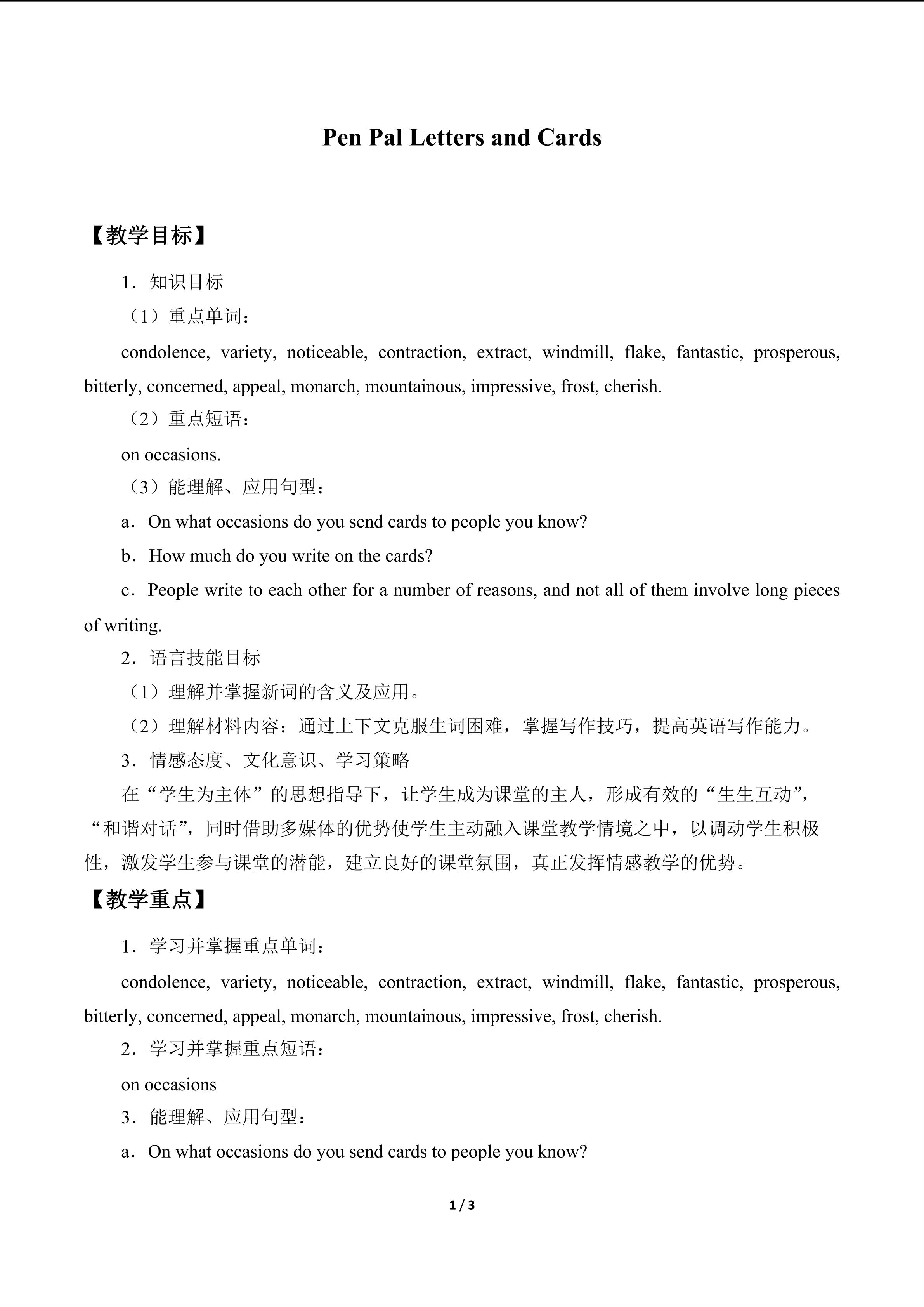 Pen Pal Letters and Cards

【教学目标】

1．知识目标

（1）重点单词：

condolence, variety, noticeable, contraction, extract, windmill, flake, fantastic, prosperous, bitterly, concerned, appeal, monarch, mountainous, impressive, frost, cherish.

（2）重点短语：

on occasions.

（3）能理解、应用句型：

a．On what occasions do you send cards to people you know?

b．How much do you write on the cards?

c．People write to each other for a number of reasons, and not all of them involve long pieces of writing.

2．语言技能目标

（1）理解并掌握新词的含义及应用。

（2）理解材料内容：通过上下文克服生词困难，掌握写作技巧，提高英语写作能力。

3．情感态度、文化意识、学习策略

在“学生为主体”的思想指导下，让学生成为课堂的主人，形成有效的“生生互动”，“和谐对话”，同时借助多媒体的优势使学生主动融入课堂教学情境之中，以调动学生积极性，激发学生参与课堂的潜能，建立良好的课堂氛围，真正发挥情感教学的优势。

【教学重点】

1．学习并掌握重点单词：

condolence, variety, noticeable, contraction, extract, windmill, flake, fantastic, prosperous, bitterly, concerned, appeal, monarch, mountainous, impressive, frost, cherish.

2．学习并掌握重点短语：

on occasions

3．能理解、应用句型：

a．On what occasions do you send cards to people you know?

1 / 3